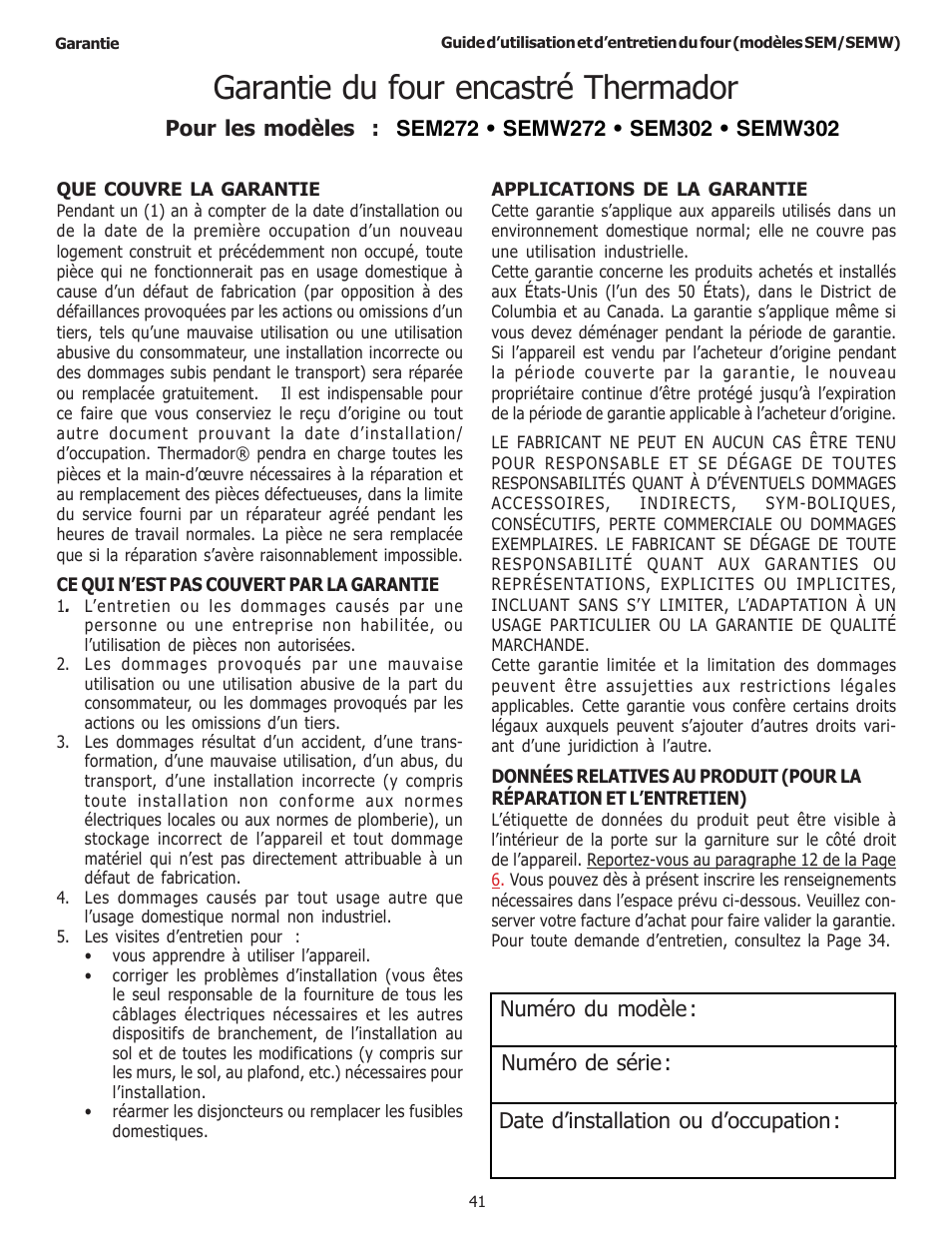 Garantie

Guide d'utilisation et d'entretien du four (modèles SEM/SEMW)

Garantie du four encastré Thermador

Pour les modèles : SEM272 • SEMW272 • SEM302 • SEMW302

QUE COUVRE LA GARANTIE
Pendant un (1) an à compter de la date d'installation ou de la date de la première occupation d'un nouveau logement construit et précédemment non occupé, toute pièce qui ne fonctionnerait pas en usage domestique à cause d'un défaut de fabrication (par opposition à des défaillances provoquées par les actions ou omissions d'un tiers, tels qu'une mauvaise utilisation ou une utilisation abusive du consommateur, une installation incorrecte ou des dommages subis pendant le transport) sera réparée ou remplacée gratuitement. Il est indispensable pour ce faire que vous conserviez le reçu d'origine ou tout autre document prouvant la date d'installation/ d'occupation. Thermador® pendra en charge toutes les pièces et la main-d'œuvre nécessaires à la réparation et au remplacement des pièces défectueuses, dans la limite du service fourni par un réparateur agréé pendant les heures de travail normales. La pièce ne sera remplacée que si la réparation s'avère raisonnablement impossible.

CE QUI N'EST PAS COUVERT PAR LA GARANTIE
1. L'entretien ou les dommages causés par une personne ou une entreprise non habilitée, ou l'utilisation de pièces non autorisées.
2. Les dommages provoqués par une mauvaise utilisation ou une utilisation abusive de la part du consommateur, ou les dommages provoqués par les actions ou les omissions d'un tiers.
3. Les dommages résultat d'un accident, d'une transformation, d'une mauvaise utilisation, d'un abus, du transport, d'une installation incorrecte (y compris toute installation non conforme aux normes électriques locales ou aux normes de plomberie), un stockage incorrect de l'appareil et tout dommage matériel qui n'est pas directement attribuable à un défaut de fabrication.
4. Les dommages causés par tout usage autre que l'usage domestique normal non industriel.
5. Les visites d'entretien pour :
• vous apprendre à utiliser l'appareil.
• corriger les problèmes d'installation (vous êtes le seul responsable de la fourniture de tous les câblages électriques nécessaires et les autres dispositifs de branchement, de l'installation au sol et de toutes les modifications (y compris sur les murs, le sol, au plafond, etc.) nécessaires pour l'installation.
• réarmer les disjoncteurs ou remplacer les fusibles domestiques.

APPLICATIONS DE LA GARANTIE
Cette garantie s'applique aux appareils utilisés dans un environnement domestique normal; elle ne couvre pas une utilisation industrielle.
Cette garantie concerne les produits achetés et installés aux États-Unis (l'un des 50 États), dans le District de Columbia et au Canada. La garantie s'applique même si vous devez déménager pendant la période de garantie. Si l'appareil est vendu par l'acheteur d'origine pendant la période couverte par la garantie, le nouveau propriétaire continue d'être protégé jusqu'à l'expiration de la période de garantie applicable à l'acheteur d'origine.

LE FABRICANT NE PEUT EN AUCUN CAS ÊTRE TENU POUR RESPONSABLE ET SE DÉGAGE DE TOUTES RESPONSABILITÉS QUANT À D'ÉVENTUELS DOMMAGES ACCESSOIRES, INDIRECTS, SYM-BOLIQUES, CONSÉCUTIFS, PERTE COMMERCIALE OU DOMMAGES EXEMPLAIRES. LE FABRICANT SE DÉGAGE DE TOUTE RESPONSABILITÉ QUANT AUX GARANTIES OU REPRÉSENTATIONS, EXPLICITES OU IMPLICITES, INCLUANT SANS S'Y LIMITER, L'ADAPTATION À UN USAGE PARTICULIER OU LA GARANTIE DE QUALITÉ MARCHANDE.
Cette garantie limitée et la limitation des dommages peuvent être assujetties aux restrictions légales applicables. Cette garantie vous confère certains droits légaux auxquels peuvent s'ajouter d'autres droits variant d'une juridiction à l'autre.

DONNÉES RELATIVES AU PRODUIT (POUR LA RÉPARATION ET L'ENTRETIEN)
L'étiquette de données du produit peut être visible à l'intérieur de la porte sur la garniture sur le côté droit de l'appareil. Reportez-vous au paragraphe 12 de la Page 6. Vous pouvez dès à présent inscrire les renseignements nécessaires dans l'espace prévu ci-dessous. Veuillez conserver votre facture d'achat pour faire valider la garantie. Pour toute demande d'entretien, consultez la Page 34.

Numéro du modèle :

Numéro de série :

Date d'installation ou d'occupation :

41